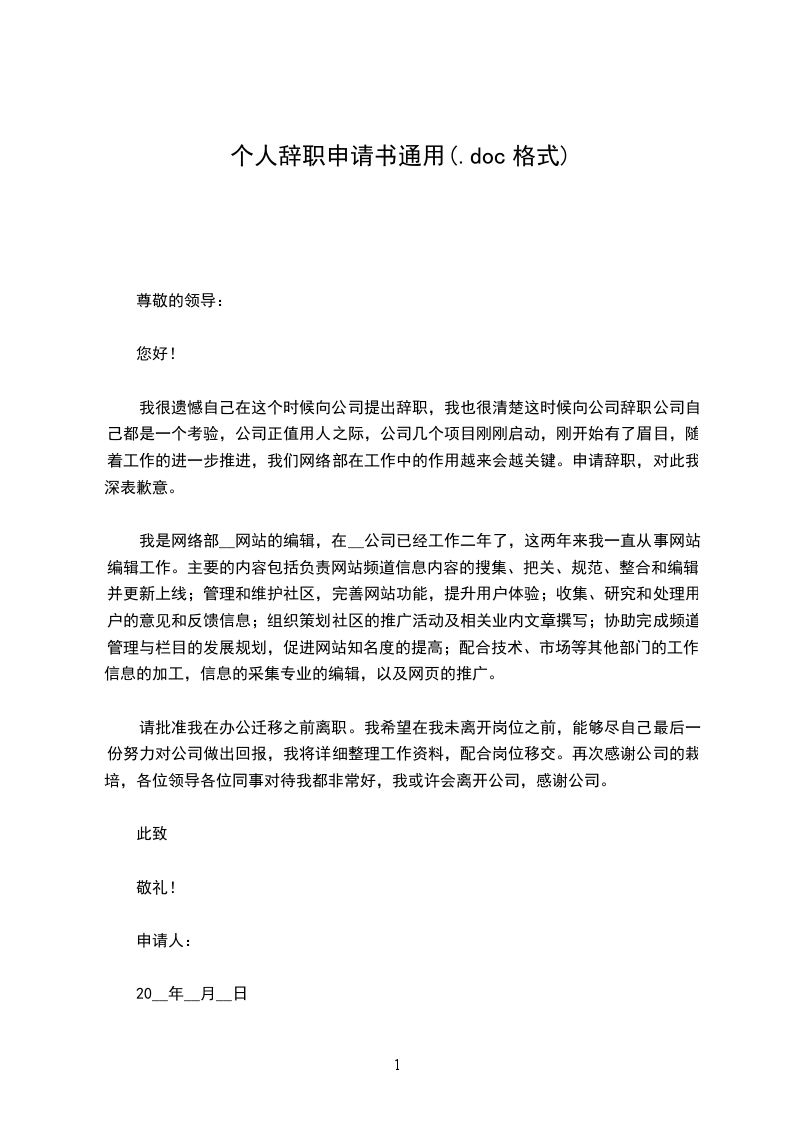 个人辞职申请书通用(.doc 格式)

尊敬的领导：

您好！

我很遗憾自己在这个时候向公司提出辞职，我也很清楚这时候向公司辞职公司自己都是一个考验，公司正值用人之际，公司几个项目刚刚启动，刚开始有了眉目，随着工作的进一步推进，我们网络部在工作中的作用越来会越关键。申请辞职，对此我深表歉意。

我是网络部__网站的编辑，在__公司已经工作二年了，这两年来我一直从事网站编辑工作。主要的内容包括负责网站频道信息内容的搜集、把关、规范、整合和编辑并更新上线；管理和维护社区，完善网站功能，提升用户体验；收集、研究和处理用户的意见和反馈信息；组织策划社区的推广活动及相关业内文章撰写；协助完成频道管理与栏目的发展规划，促进网站知名度的提高；配合技术、市场等其他部门的工作信息的加工，信息的采集专业的编辑，以及网页的推广。

请批准我在办公迁移之前离职。我希望在我未离开岗位之前，能够尽自己最后一份努力对公司做出回报，我将详细整理工作资料，配合岗位移交。再次感谢公司的栽培，各位领导各位同事对待我都非常好，我或许会离开公司，感谢公司。

此致

敬礼！

申请人：

20__年__月__日

1